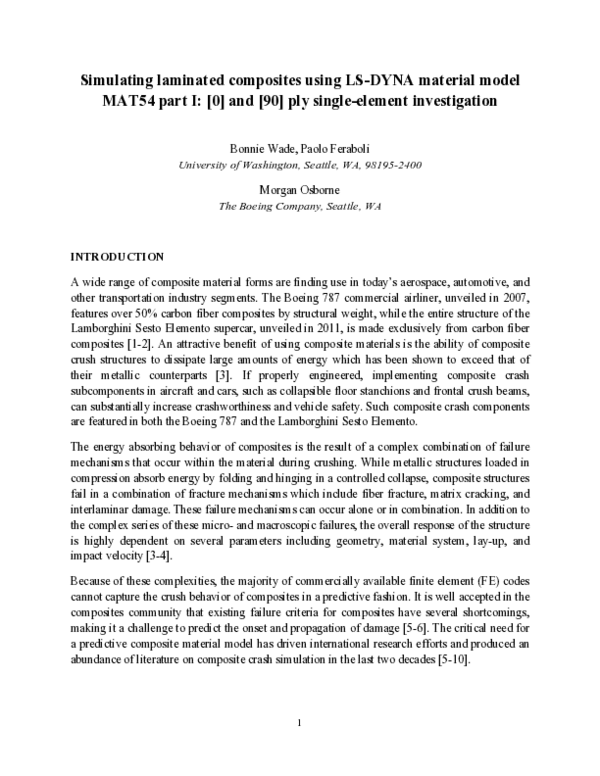 Simulating laminated composites using LS-DYNA material model MAT54 part I: [0] and [90] ply single-element investigation

Bonnie Wade, Paolo Feraboli
University of Washington, Seattle, WA, 98195-2400

Morgan Osborne
The Boeing Company, Seattle, WA

INTRODUCTION

A wide range of composite material forms are finding use in today's aerospace, automotive, and other transportation industry segments. The Boeing 787 commercial airliner, unveiled in 2007, features over 50% carbon fiber composites by structural weight, while the entire structure of the Lamborghini Sesto Elemento supercar, unveiled in 2011, is made exclusively from carbon fiber composites [1-2]. An attractive benefit of using composite materials is the ability of composite crush structures to dissipate large amounts of energy which has been shown to exceed that of their metallic counterparts [3]. If properly engineered, implementing composite crash subcomponents in aircraft and cars, such as collapsible floor stanchions and frontal crush beams, can substantially increase crashworthiness and vehicle safety. Such composite crash components are featured in both the Boeing 787 and the Lamborghini Sesto Elemento.

The energy absorbing behavior of composites is the result of a complex combination of failure mechanisms that occur within the material during crushing. While metallic structures loaded in compression absorb energy by folding and hinging in a controlled collapse, composite structures fail in a combination of fracture mechanisms which include fiber fracture, matrix cracking, and interlaminar damage. These failure mechanisms can occur alone or in combination. In addition to the complex series of these micro- and macroscopic failures, the overall response of the structure is highly dependent on several parameters including geometry, material system, lay-up, and impact velocity [3-4].

Because of these complexities, the majority of commercially available finite element (FE) codes cannot capture the crush behavior of composites in a predictive fashion. It is well accepted in the composites community that existing failure criteria for composites have several shortcomings, making it a challenge to predict the onset and propagation of damage [5-6]. The critical need for a predictive composite material model has driven international research efforts and produced an abundance of literature on composite crash simulation in the last two decades [5-10].

1